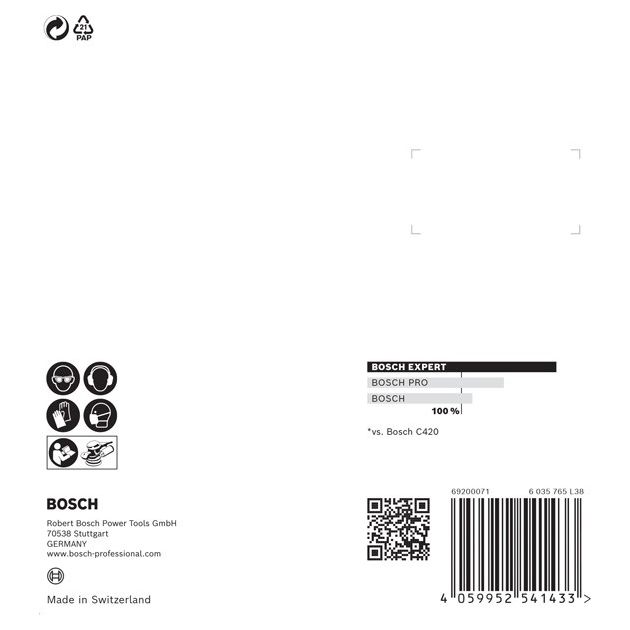 21
PAP

BOSCH EXPERT
BOSCH PRO
BOSCH
100 %

*vs. Bosch C420

BOSCH

Robert Bosch Power Tools GmbH
70538 Stuttgart
GERMANY
www.bosch-professional.com

Made in Switzerland

69200071
6 035 765 L38

4 059952 541433 >